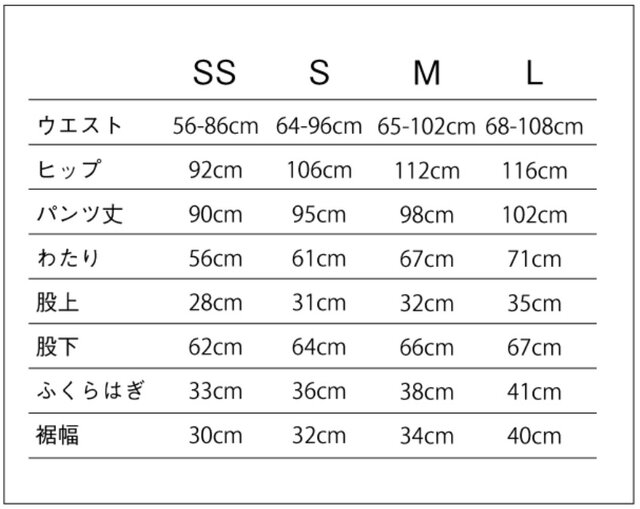 |  | SS | S | M | L |
|---|---|---|---|---|
| ウエスト | 56-86cm | 64-96cm | 65-102cm | 68-108cm |
| ヒップ | 92cm | 106cm | 112cm | 116cm |
| パンツ丈 | 90cm | 95cm | 98cm | 102cm |
| わたり | 56cm | 61cm | 67cm | 71cm |
| 股上 | 28cm | 31cm | 32cm | 35cm |
| 股下 | 62cm | 64cm | 66cm | 67cm |
| ふくらはぎ | 33cm | 36cm | 38cm | 41cm |
| 裾幅 | 30cm | 32cm | 34cm | 40cm |